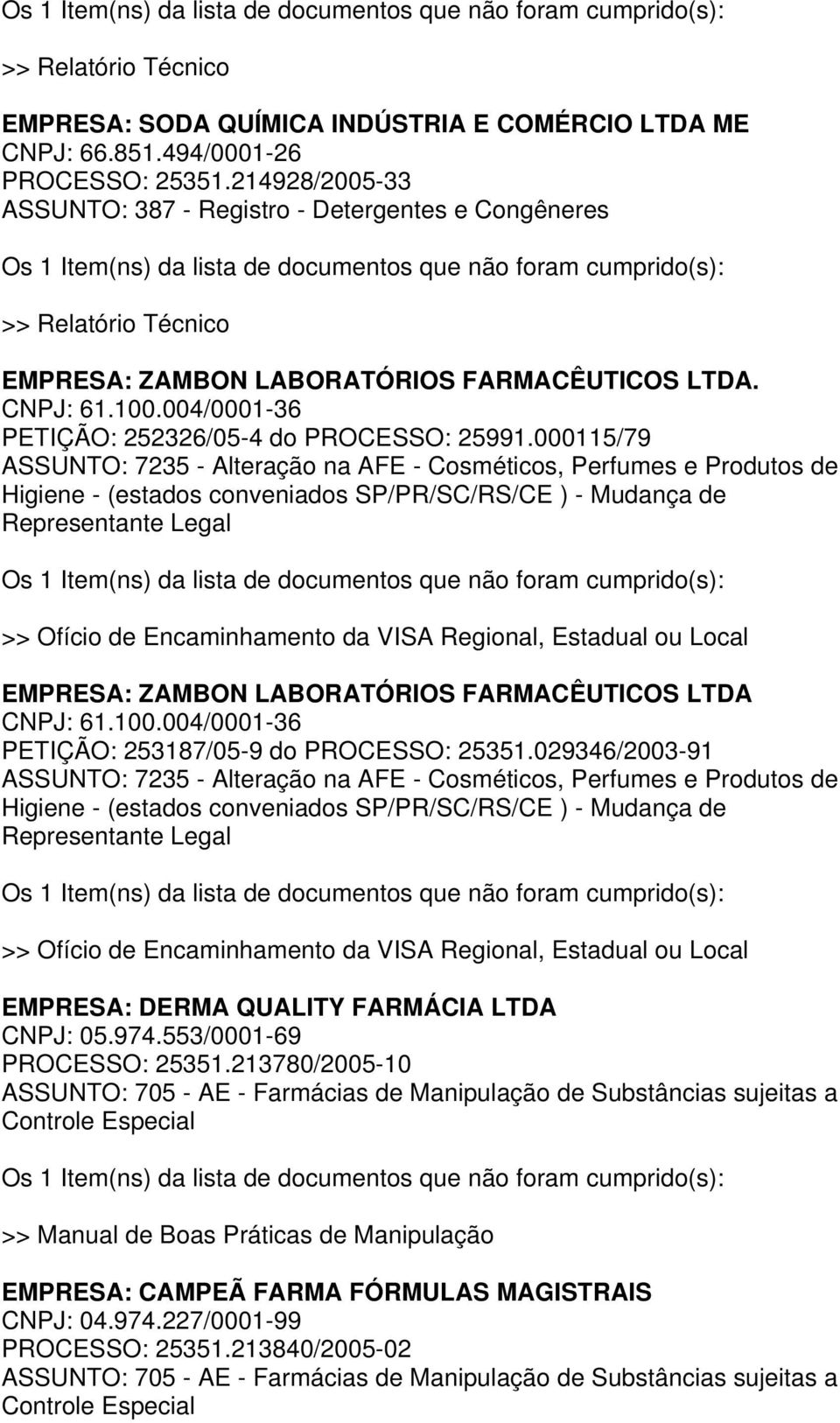 Os 1 Item(ns) da lista de documentos que não foram cumprido(s):

>> Relatório Técnico

EMPRESA: SODA QUÍMICA INDÚSTRIA E COMÉRCIO LTDA ME
CNPJ: 66.851.494/0001-26
PROCESSO: 25351.214928/2005-33
ASSUNTO: 387 - Registro - Detergentes e Congêneres

Os 1 Item(ns) da lista de documentos que não foram cumprido(s):

>> Relatório Técnico

EMPRESA: ZAMBON LABORATÓRIOS FARMACÊUTICOS LTDA.
CNPJ: 61.100.004/0001-36
PETIÇÃO: 252326/05-4 do PROCESSO: 25991.000115/79
ASSUNTO: 7235 - Alteração na AFE - Cosméticos, Perfumes e Produtos de Higiene - (estados conveniados SP/PR/SC/RS/CE ) - Mudança de Representante Legal

Os 1 Item(ns) da lista de documentos que não foram cumprido(s):

>> Ofício de Encaminhamento da VISA Regional, Estadual ou Local

EMPRESA: ZAMBON LABORATÓRIOS FARMACÊUTICOS LTDA
CNPJ: 61.100.004/0001-36
PETIÇÃO: 253187/05-9 do PROCESSO: 25351.029346/2003-91
ASSUNTO: 7235 - Alteração na AFE - Cosméticos, Perfumes e Produtos de Higiene - (estados conveniados SP/PR/SC/RS/CE ) - Mudança de Representante Legal

Os 1 Item(ns) da lista de documentos que não foram cumprido(s):

>> Ofício de Encaminhamento da VISA Regional, Estadual ou Local

EMPRESA: DERMA QUALITY FARMÁCIA LTDA
CNPJ: 05.974.553/0001-69
PROCESSO: 25351.213780/2005-10
ASSUNTO: 705 - AE - Farmácias de Manipulação de Substâncias sujeitas a Controle Especial

Os 1 Item(ns) da lista de documentos que não foram cumprido(s):

>> Manual de Boas Práticas de Manipulação

EMPRESA: CAMPEÃ FARMA FÓRMULAS MAGISTRAIS
CNPJ: 04.974.227/0001-99
PROCESSO: 25351.213840/2005-02
ASSUNTO: 705 - AE - Farmácias de Manipulação de Substâncias sujeitas a Controle Especial